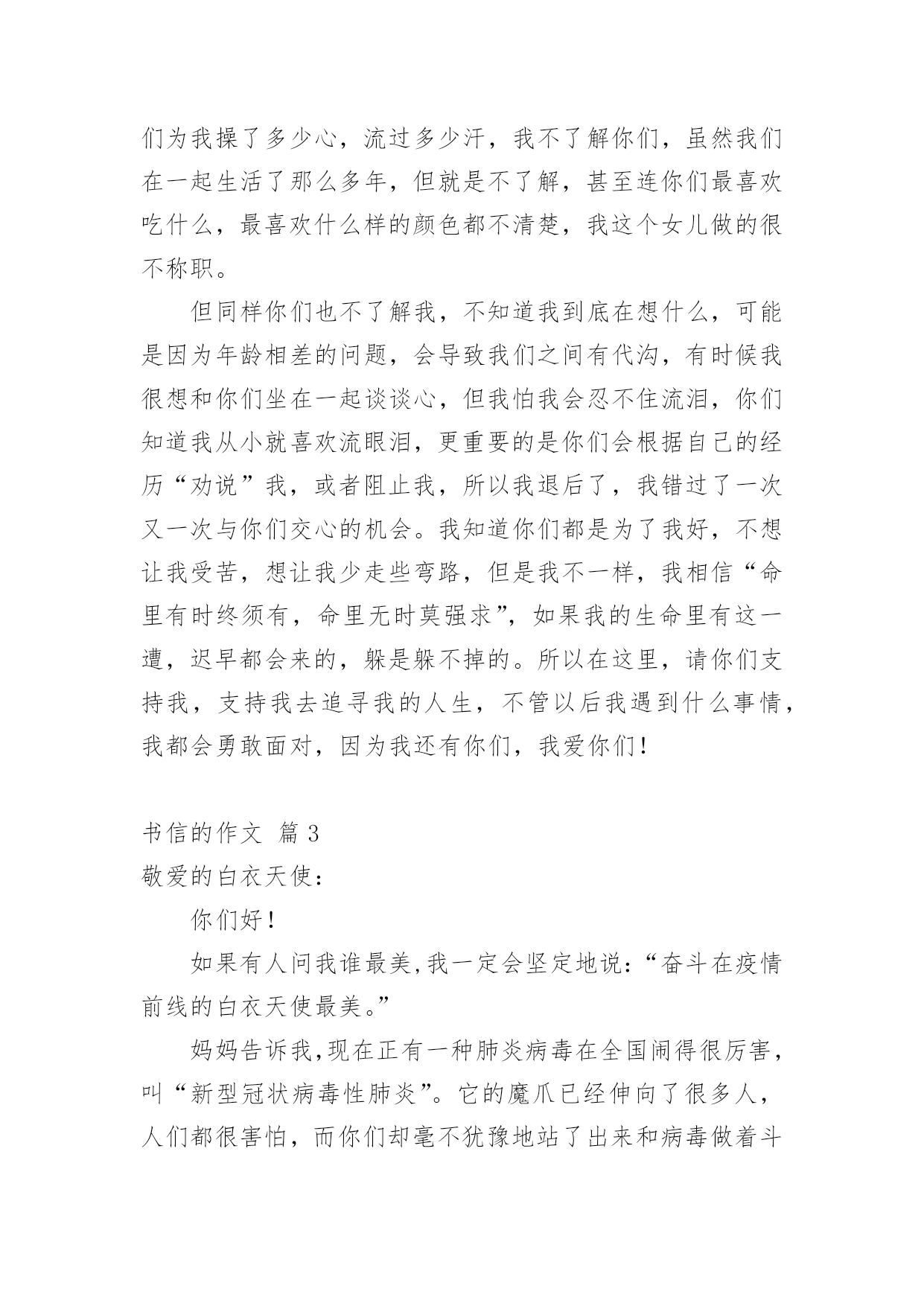 们为我操了多少心，流过多少汗，我不了解你们，虽然我们在一起生活了那么多年，但就是不了解，甚至连你们最喜欢吃什么，最喜欢什么样的颜色都不清楚，我这个女儿做的很不称职。

但同样你们也不了解我，不知道我到底在想什么，可能是因为年龄相差的问题，会导致我们之间有代沟，有时候我很想和你们坐在一起谈谈心，但我怕我会忍不住流泪，你们知道我从小就喜欢流眼泪，更重要的是你们会根据自己的经历“劝说”我，或者阻止我，所以我退后了，我错过了一次又一次与你们交心的机会。我知道你们都是为了我好，不想让我受苦，想让我少走些弯路，但是我不一样，我相信“命里有时终须有，命里无时莫强求”，如果我的生命里有这一遭，迟早都会来的，躲是躲不掉的。所以在这里，请你们支持我，支持我去追寻我的人生，不管以后我遇到什么事情，我都会勇敢面对，因为我还有你们，我爱你们！

书信的作文 篇 3
敬爱的白衣天使：

你们好！

如果有人问我谁最美,我一定会坚定地说：“奋斗在疫情前线的白衣天使最美。”

妈妈告诉我,现在正有一种肺炎病毒在全国闹得很厉害，叫“新型冠状病毒性肺炎”。它的魔爪已经伸向了很多人，人们都很害怕，而你们却毫不犹豫地站了出来和病毒做着斗